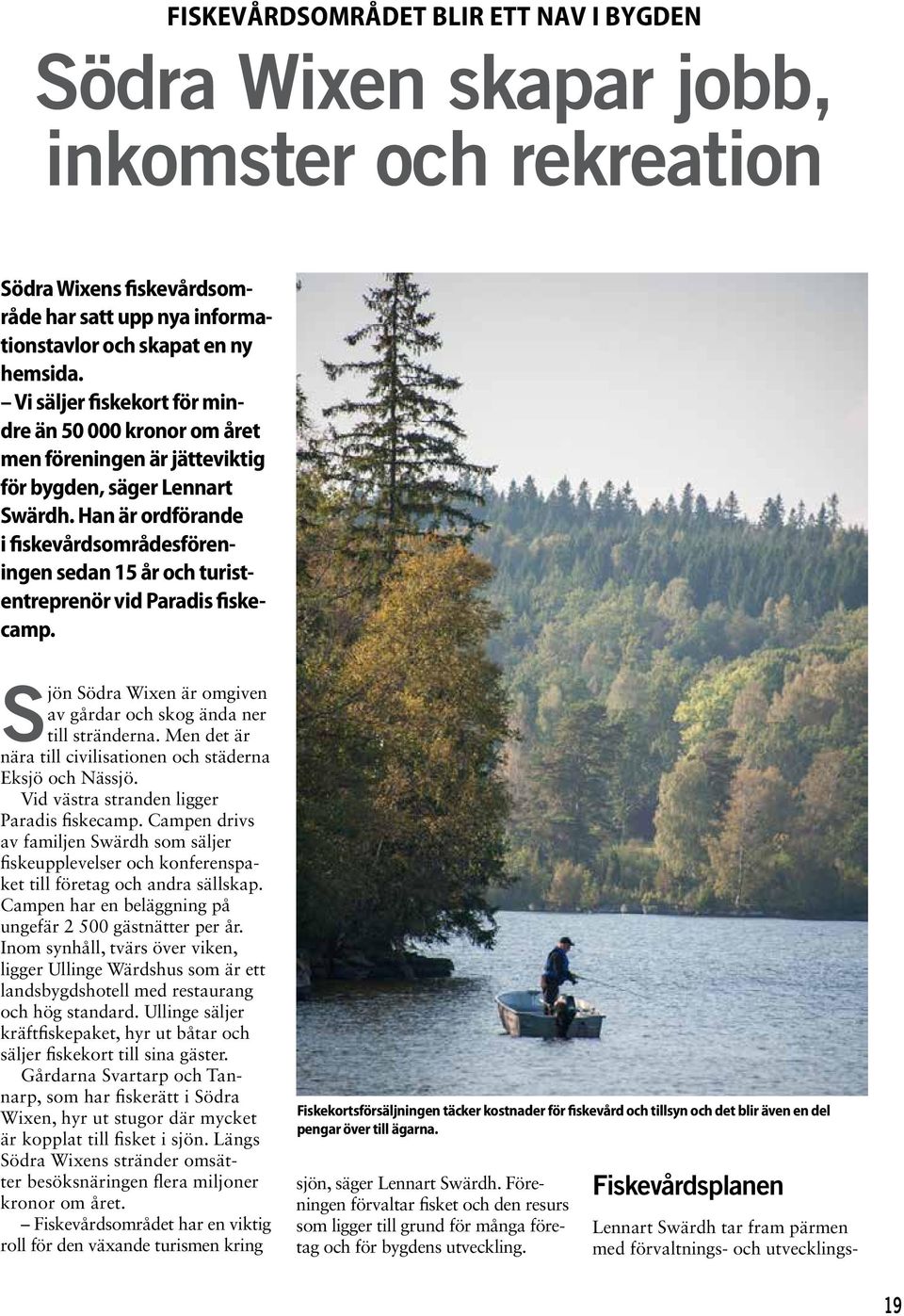 FISKEVÅRDSOMRÅDET BLIR ETT NAV I BYGDEN

Södra Wixen skapar jobb, inkomster och rekreation

Södra Wixens fiskevårdsområde har satt upp nya informationstavlor och skapat en ny hemsida.
– Vi säljer fiskekort för mindre än 50 000 kronor om året men föreningen är jätteviktig för bygden, säger Lennart Swärdh. Han är ordförande i fiskevårdsområdesföreningen sedan 15 år och turistentreprenör vid Paradis fiskecamp.

Sjön Södra Wixen är omgiven av gårdar och skog ända ner till stränderna. Men det är nära till civilisationen och städerna Eksjö och Nässjö.
Vid västra stranden ligger Paradis fiskecamp. Campen drivs av familjen Swärdh som säljer fiskeupplevelser och konferenspaket till företag och andra sällskap. Campen har en beläggning på ungefär 2 500 gästnätter per år. Inom synhåll, tvärs över viken, ligger Ullinge Wärdshus som är ett landsbygdshotell med restaurang och hög standard. Ullinge säljer kräftfiskepaket, hyr ut båtar och säljer fiskekort till sina gäster.
Gårdarna Svartarp och Tannarp, som har fiskerätt i Södra Wixen, hyr ut stugor där mycket är kopplat till fisket i sjön. Längs Södra Wixens stränder omsätter besöksnäringen flera miljoner kronor om året.
– Fiskevårdsområdet har en viktig roll för den växande turismen kring

Fiskekortsförsäljningen täcker kostnader för fiskevård och tillsyn och det blir även en del pengar över till ägarna.

sjön, säger Lennart Swärdh. Föreningen förvaltar fisket och den resurs som ligger till grund för många företag och för bygdens utveckling.

Fiskevårdsplanen

Lennart Swärdh tar fram pärmen med förvaltnings- och utvecklings-

19